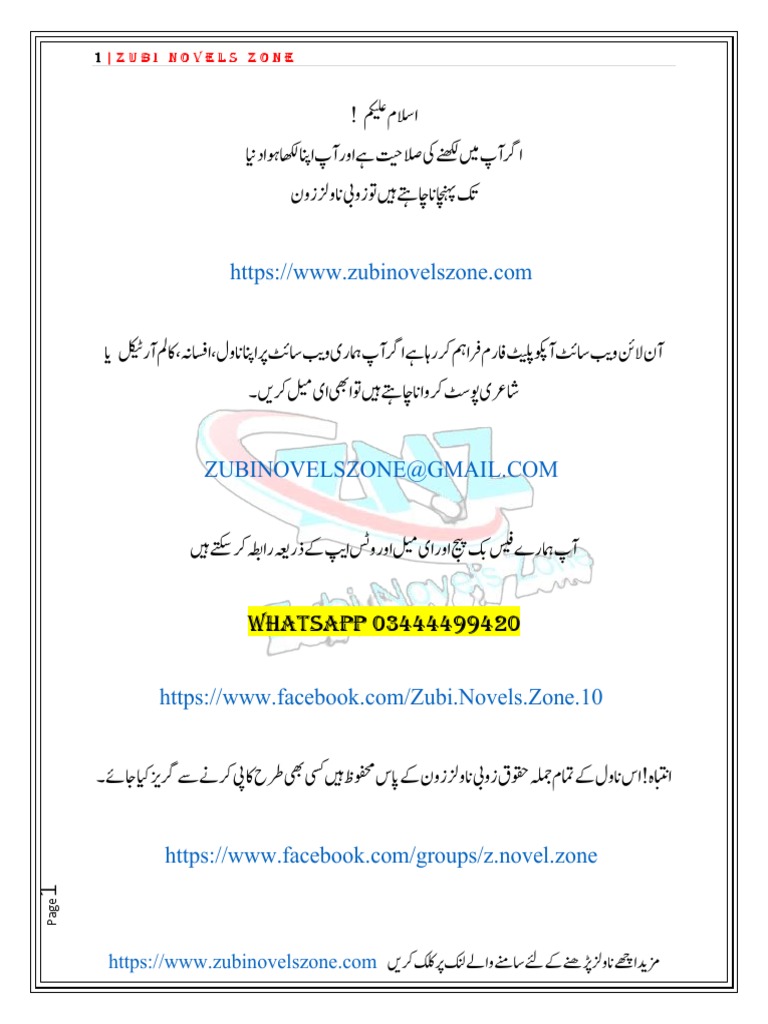 1 | ZUBI NOVELS ZONE

اسلام علیکم !

اگر آپ میں لکھنے کی صلاحیت ہے اور آپ اپنا لکھا ہوا دنیا تک پہنچانا چاہتے ہیں تو زوبی ناولز زون

https://www.zubinovelszone.com

آن لائن ویب سائٹ آپکو پلیٹ فارم فراہم کر رہا ہے اگر آپ ہماری ویب سائٹ پر اپنا ناول، افسانہ، کالم آرٹیکل یا شاعری پوسٹ کروانا چاہتے ہیں تو ابھی ای میل کریں۔

ZUBINOVELSZONE@GMAIL.COM

آپ ہمارے فیس بک پیج اور ای میل اور وٹس ایپ کے ذریعہ رابطہ کر سکتے ہیں

WHATSAPP 03444499420

https://www.facebook.com/Zubi.Novels.Zone.10

انتباہ! اس ناول کے تمام جملہ حقوق زوبی ناولز زون کے پاس محفوظ ہیں کسی بھی طرح کاپی کرنے سے گریز کیا جائے۔

https://www.facebook.com/groups/z.novel.zone

Page 1

مزید اچھے ناولز پڑھنے کے لئے سامنے والے لنک پر کلک کریں https://www.zubinovelszone.com